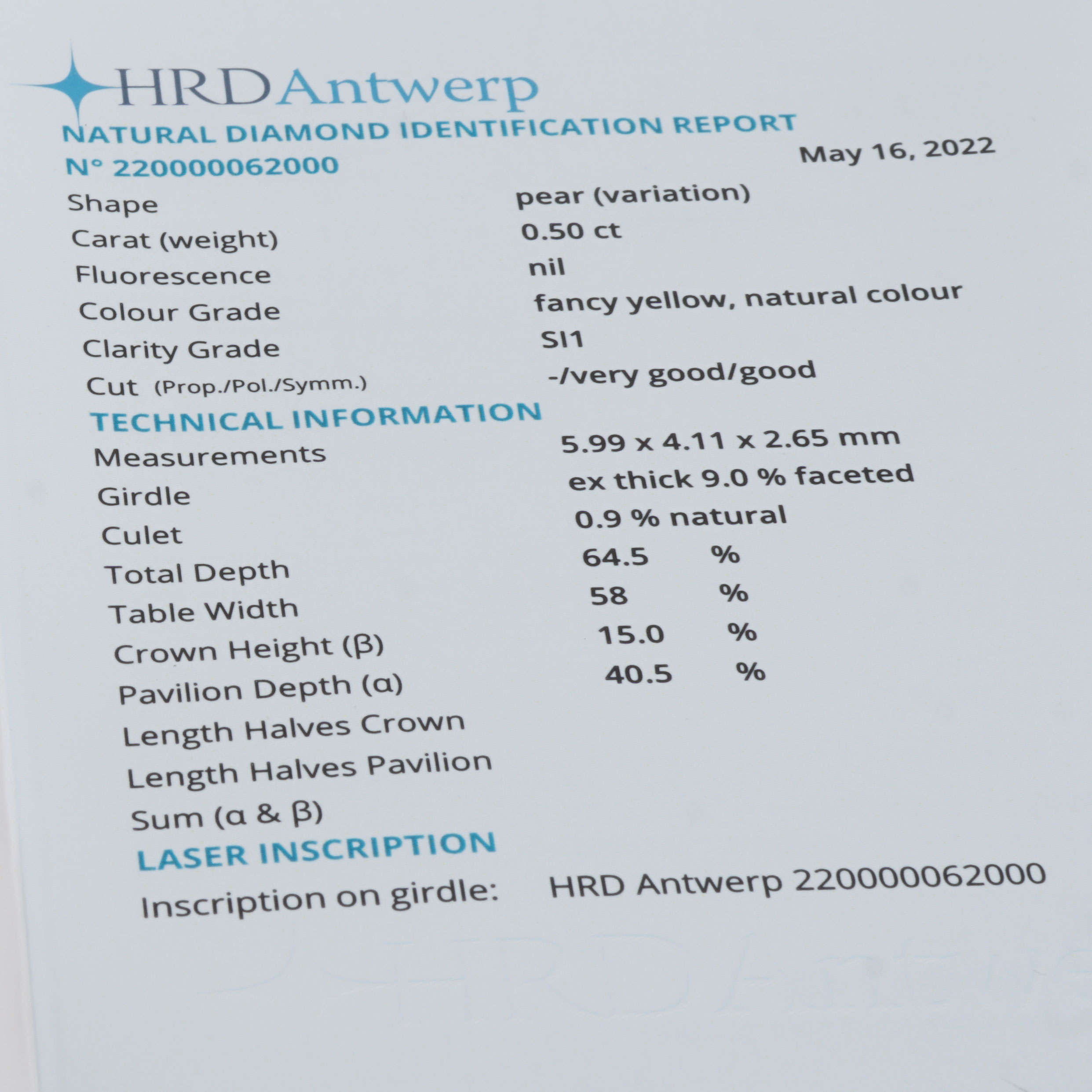 HRD Antwerp

NATURAL DIAMOND IDENTIFICATION REPORT
N° 220000062000

May 16, 2022

| | |
|---|---|
| Shape | pear (variation) |
| Carat (weight) | 0.50 ct |
| Fluorescence | nil |
| Colour Grade | fancy yellow, natural colour |
| Clarity Grade | SI1 |
| Cut (Prop./Pol./Symm.) | -/very good/good |

TECHNICAL INFORMATION

| | |
|---|---|
| Measurements | 5.99 x 4.11 x 2.65 mm |
| Girdle | ex thick 9.0 % faceted |
| Culet | 0.9 % natural |
| Total Depth | 64.5 % |
| Table Width | 58 % |
| Crown Height (β) | 15.0 % |
| Pavilion Depth (α) | 40.5 % |
| Length Halves Crown | |
| Length Halves Pavilion | |
| Sum (α & β) | |

LASER INSCRIPTION

Inscription on girdle: HRD Antwerp 220000062000

HRD Antwerp